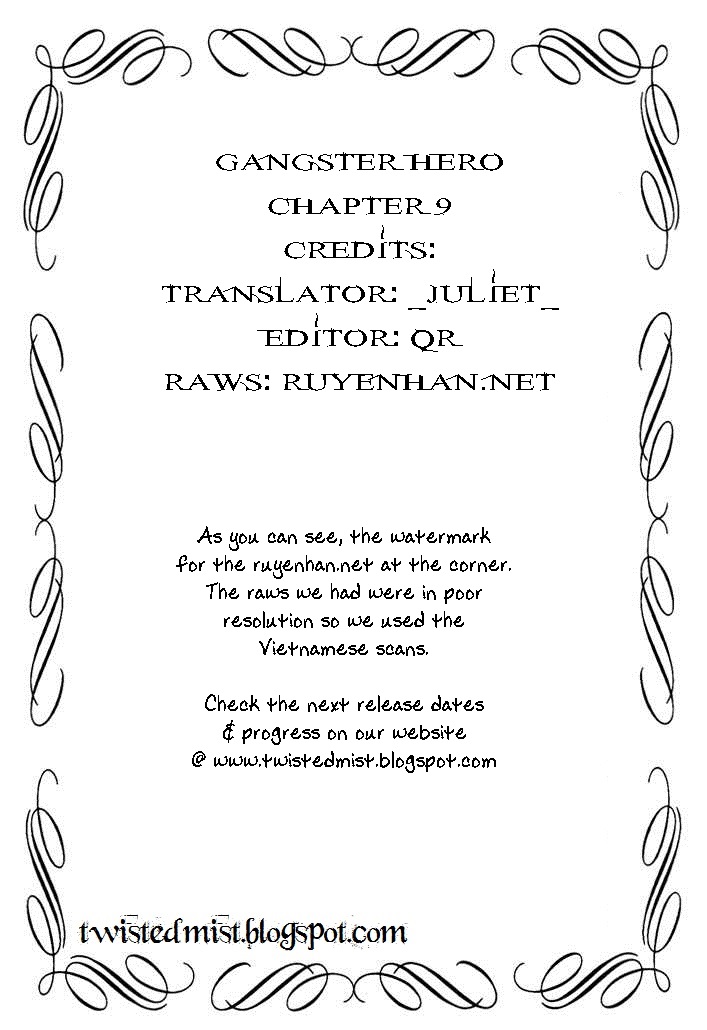 GANGSTER HERO
CHAPTER 9
CREDITS:
TRANSLATOR: _JULIET_
EDITOR: QR
RAWS: RUYENHAN.NET

As you can see, the watermark for the ruyenhan.net at the corner. The raws we had were in poor resolution so we used the Vietnamese scans.

Check the next release dates & progress on our website @ www.twistedmist.blogspot.com

twistedmist.blogspot.com